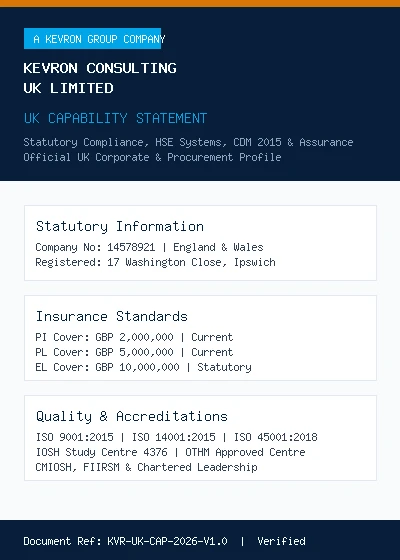 A KEVRON GROUP COMPANY

KEVRON CONSULTING UK LIMITED

UK CAPABILITY STATEMENT

Statutory Compliance, HSE Systems, CDM 2015 & Assurance
Official UK Corporate & Procurement Profile

Statutory Information

Company No: 14578921 | England & Wales
Registered: 17 Washington Close, Ipswich

Insurance Standards

PI Cover: GBP 2,000,000 | Current
PL Cover: GBP 5,000,000 | Current
EL Cover: GBP 10,000,000 | Statutory

Quality & Accreditations

ISO 9001:2015 | ISO 14001:2015 | ISO 45001:2018
IOSH Study Centre 4376 | OTHM Approved Centre
CMIOSH, FIIRSM & Chartered Leadership

Document Ref: KVR-UK-CAP-2026-V1.0 | Verified